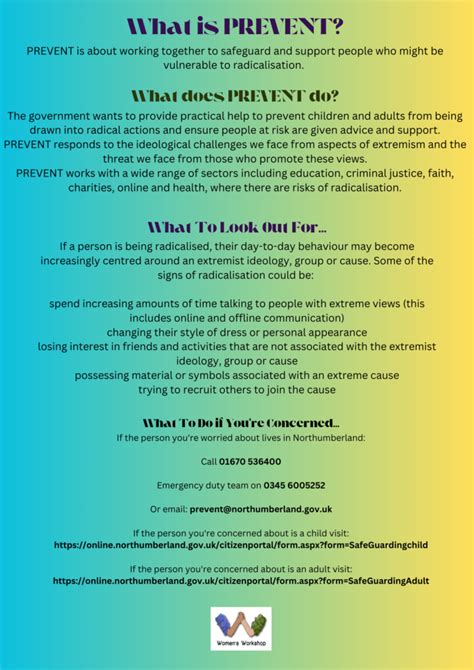 What is PREVENT?

PREVENT is about working together to safeguard and support people who might be vulnerable to radicalisation.

What does PREVENT do?

The government wants to provide practical help to prevent children and adults from being drawn into radical actions and ensure people at risk are given advice and support.
PREVENT responds to the ideological challenges we face from aspects of extremism and the threat we face from those who promote these views.
PREVENT works with a wide range of sectors including education, criminal justice, faith, charities, online and health, where there are risks of radicalisation.

What To Look Out For...

If a person is being radicalised, their day-to-day behaviour may become increasingly centred around an extremist ideology, group or cause. Some of the signs of radicalisation could be:

spend increasing amounts of time talking to people with extreme views (this includes online and offline communication)
changing their style of dress or personal appearance
losing interest in friends and activities that are not associated with the extremist ideology, group or cause
possessing material or symbols associated with an extreme cause
trying to recruit others to join the cause

What To Do if You're Concerned...

If the person you're worried about lives in Northumberland:

Call 01670 536400

Emergency duty team on 0345 6005252

Or email: prevent@northumberland.gov.uk

If the person you're concerned about is a child visit:
https://online.northumberland.gov.uk/citizenportal/form.aspx?form=SafeGuardingchild

If the person you're concerned about is an adult visit:
https://online.northumberland.gov.uk/citizenportal/form.aspx?form=SafeGuardingAdult

Women's Workshop